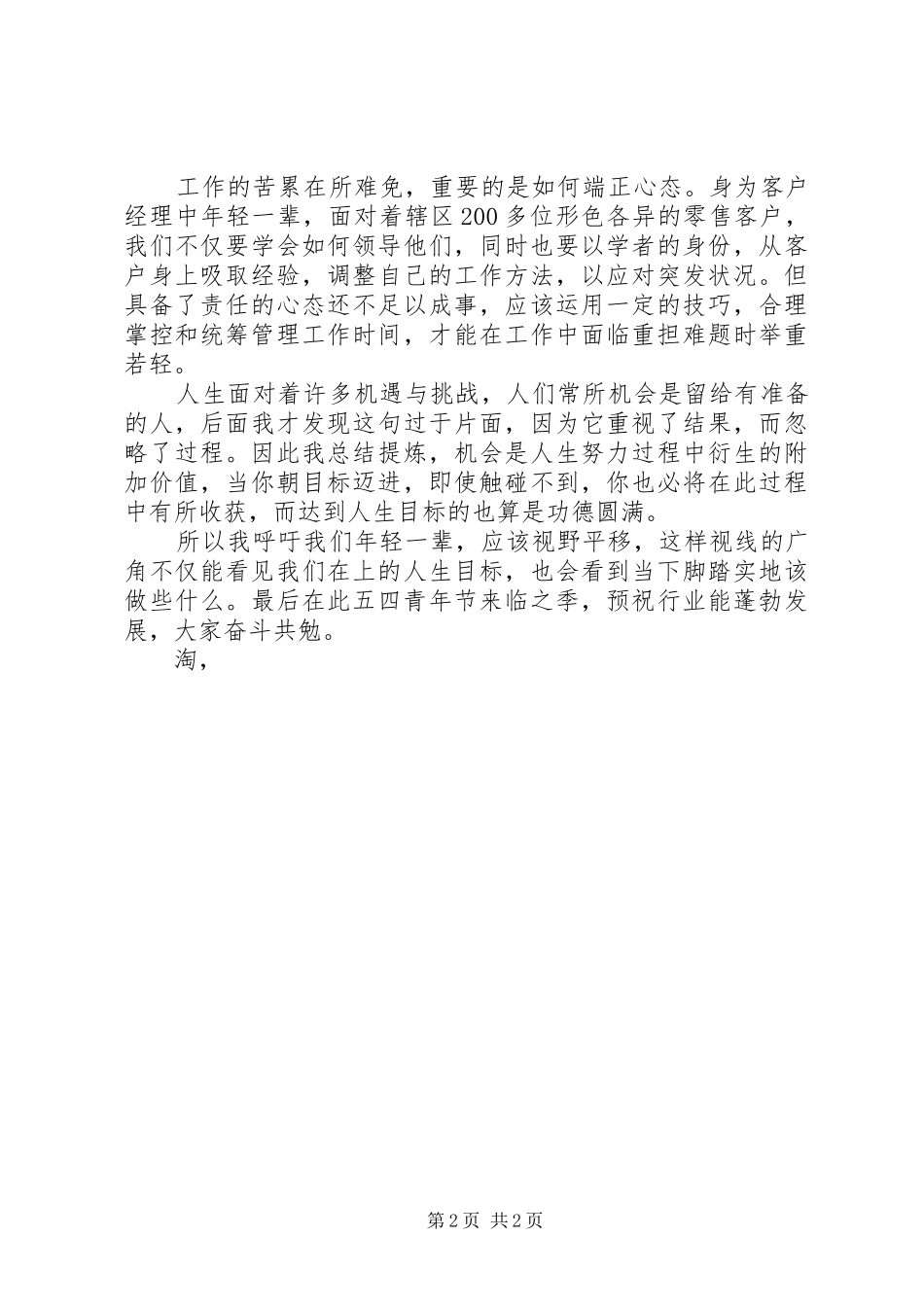 工作的苦累在所难免，重要的是如何端正心态。身为客户经理中年轻一辈，面对着辖区200多位形色各异的零售客户，我们不仅要学会如何领导他们，同时也要以学者的身份，从客户身上吸取经验，调整自己的工作方法，以应对突发状况。但具备了责任的心态还不足以成事，应该运用一定的技巧，合理掌控和统筹管理工作时间，才能在工作中面临重担难题时举重若轻。

人生面对着许多机遇与挑战，人们常所机会是留给有准备的人，后面我才发现这句过于片面，因为它重视了结果，而忽略了过程。因此我总结提炼，机会是人生努力过程中衍生的附加价值，当你朝目标迈进，即使触碰不到，你也必将在此过程中有所收获，而达到人生目标的也算是功德圆满。

所以我呼吁我们年轻一辈，应该视野平移，这样视线的广角不仅能看见我们在上的人生目标，也会看到当下脚踏实地该做些什么。最后在此五四青年节来临之季，预祝行业能蓬勃发展，大家奋斗共勉。

淘，

第2页 共2页